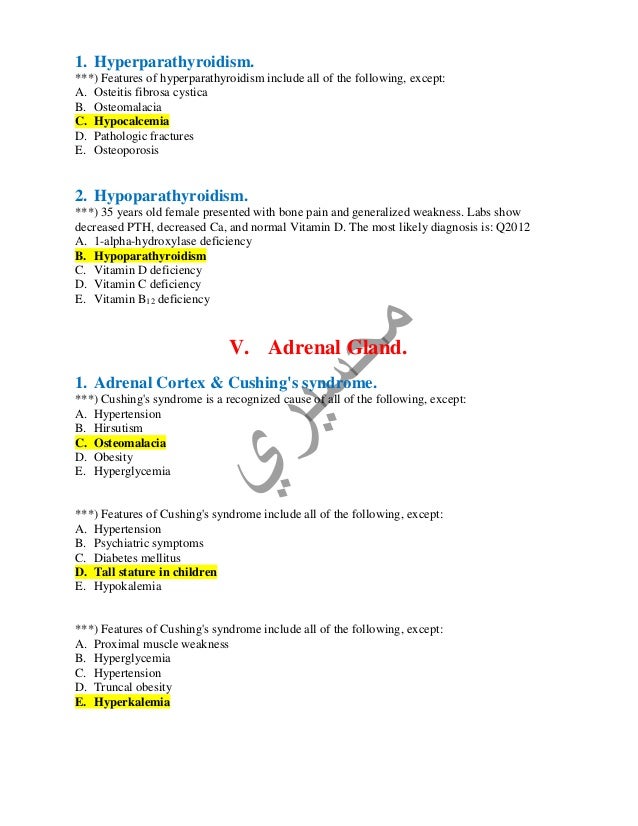 1. Hyperparathyroidism.

***) Features of hyperparathyroidism include all of the following, except:
A. Osteitis fibrosa cystica
B. Osteomalacia
C. Hypocalcemia
D. Pathologic fractures
E. Osteoporosis

2. Hypoparathyroidism.

***) 35 years old female presented with bone pain and generalized weakness. Labs show decreased PTH, decreased Ca, and normal Vitamin D. The most likely diagnosis is: Q2012
A. 1-alpha-hydroxylase deficiency
B. Hypoparathyroidism
C. Vitamin D deficiency
D. Vitamin C deficiency
E. Vitamin $B_{12}$ deficiency

V. Adrenal Gland.

1. Adrenal Cortex & Cushing's syndrome.

***) Cushing's syndrome is a recognized cause of all of the following, except:
A. Hypertension
B. Hirsutism
C. Osteomalacia
D. Obesity
E. Hyperglycemia

***) Features of Cushing's syndrome include all of the following, except:
A. Hypertension
B. Psychiatric symptoms
C. Diabetes mellitus
D. Tall stature in children
E. Hypokalemia

***) Features of Cushing's syndrome include all of the following, except:
A. Proximal muscle weakness
B. Hyperglycemia
C. Hypertension
D. Truncal obesity
E. Hyperkalemia

مسيري